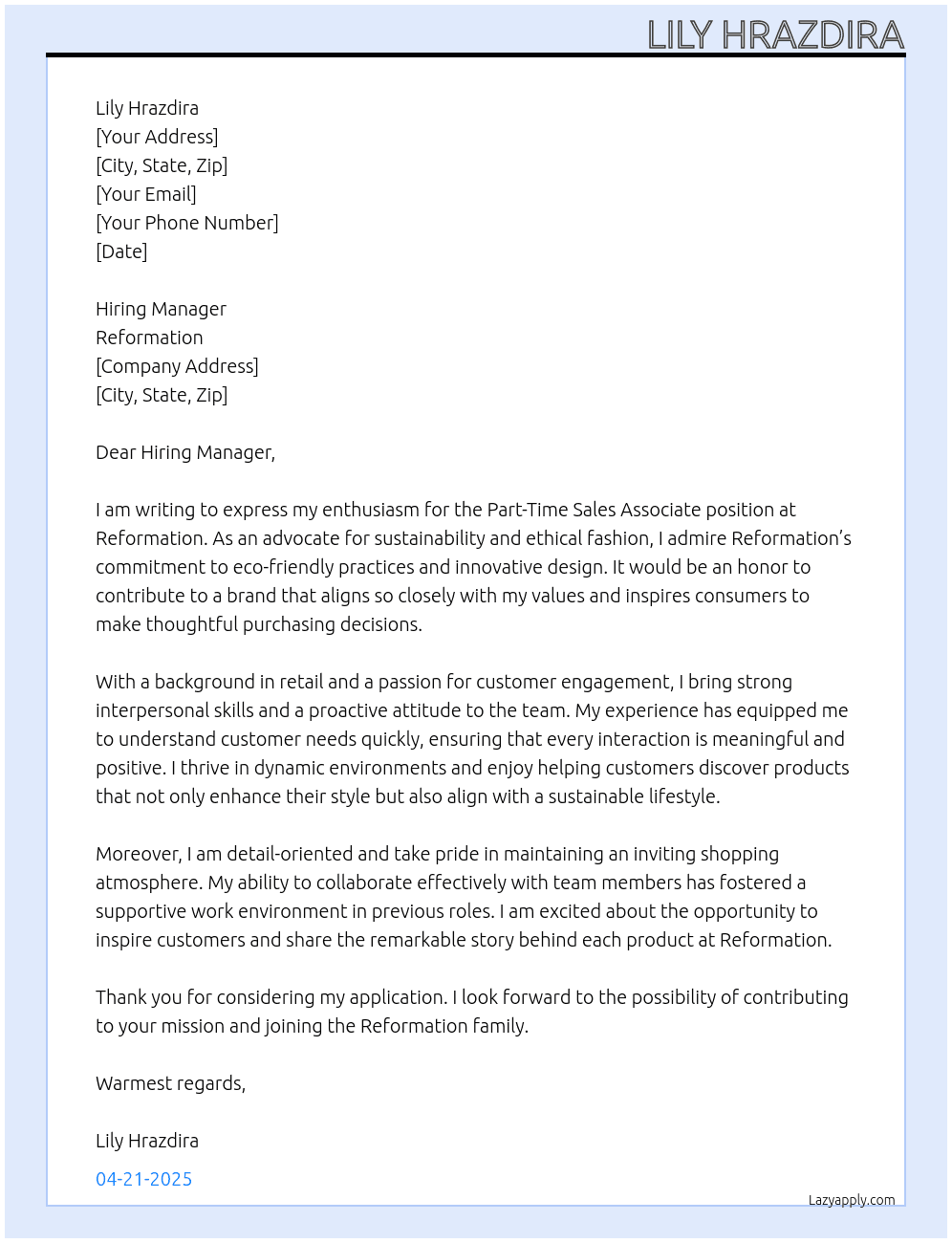 LILY HRAZDIRA

Lily Hrazdira
[Your Address]
[City, State, Zip]
[Your Email]
[Your Phone Number]
[Date]

Hiring Manager
Reformation
[Company Address]
[City, State, Zip]

Dear Hiring Manager,

I am writing to express my enthusiasm for the Part-Time Sales Associate position at Reformation. As an advocate for sustainability and ethical fashion, I admire Reformation's commitment to eco-friendly practices and innovative design. It would be an honor to contribute to a brand that aligns so closely with my values and inspires consumers to make thoughtful purchasing decisions.

With a background in retail and a passion for customer engagement, I bring strong interpersonal skills and a proactive attitude to the team. My experience has equipped me to understand customer needs quickly, ensuring that every interaction is meaningful and positive. I thrive in dynamic environments and enjoy helping customers discover products that not only enhance their style but also align with a sustainable lifestyle.

Moreover, I am detail-oriented and take pride in maintaining an inviting shopping atmosphere. My ability to collaborate effectively with team members has fostered a supportive work environment in previous roles. I am excited about the opportunity to inspire customers and share the remarkable story behind each product at Reformation.

Thank you for considering my application. I look forward to the possibility of contributing to your mission and joining the Reformation family.

Warmest regards,

Lily Hrazdira

04-21-2025

Lazyapply.com